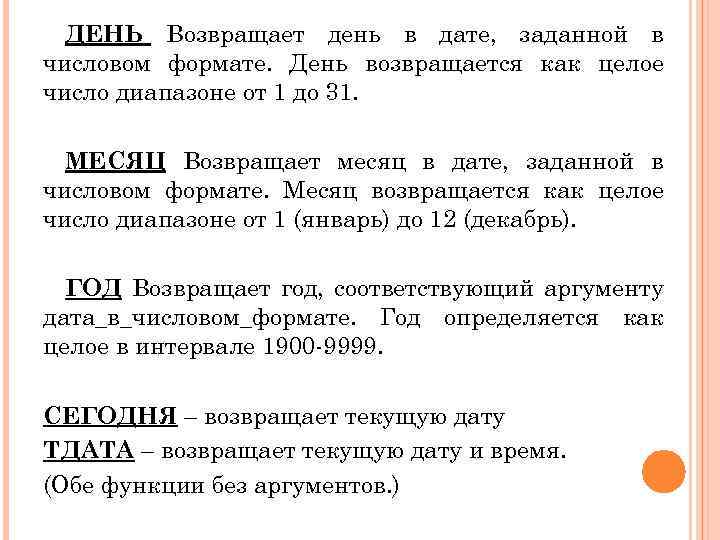 ДЕНЬ Возвращает день в дате, заданной в числовом формате. День возвращается как целое число диапазоне от 1 до 31.

МЕСЯЦ Возвращает месяц в дате, заданной в числовом формате. Месяц возвращается как целое число диапазоне от 1 (январь) до 12 (декабрь).

ГОД Возвращает год, соответствующий аргументу дата_в_числовом_формате. Год определяется как целое в интервале 1900-9999.

СЕГОДНЯ – возвращает текущую дату

ТДАТА – возвращает текущую дату и время.

(Обе функции без аргументов.)